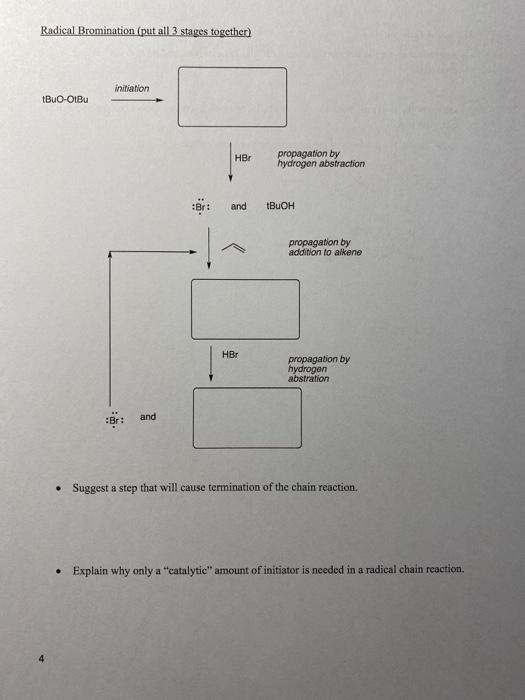 Radical Bromination (put all 3 stages together)

tBuO-OtBu

initiation

HBr

propagation by hydrogen abstraction

:Br: and tBuOH

propagation by addition to alkene

HBr

propagation by hydrogen abstration

:Br: and

• Suggest a step that will cause termination of the chain reaction.

• Explain why only a "catalytic" amount of initiator is needed in a radical chain reaction.

4